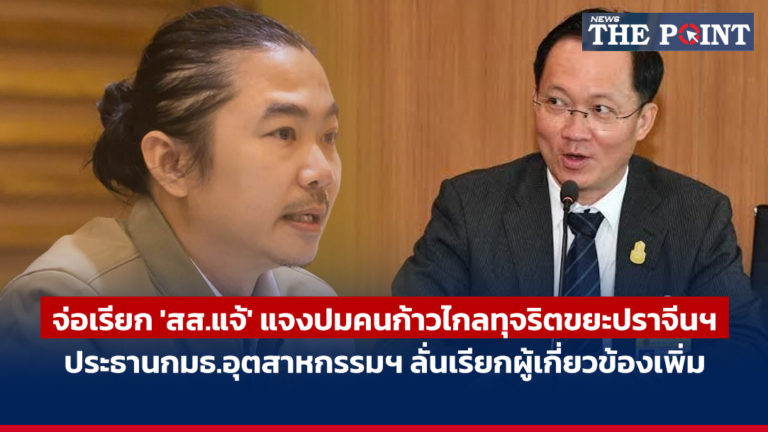 NEWS THE POINT

จ่อเรียก 'สส.แจ้' แจงปมคนก้าวไกลทุจริตขยะปราจีนฯ

ประธานกมธ.อุตสาหกรรมฯ ลั่นเรียกผู้เกี่ยวข้องเพิ่ม